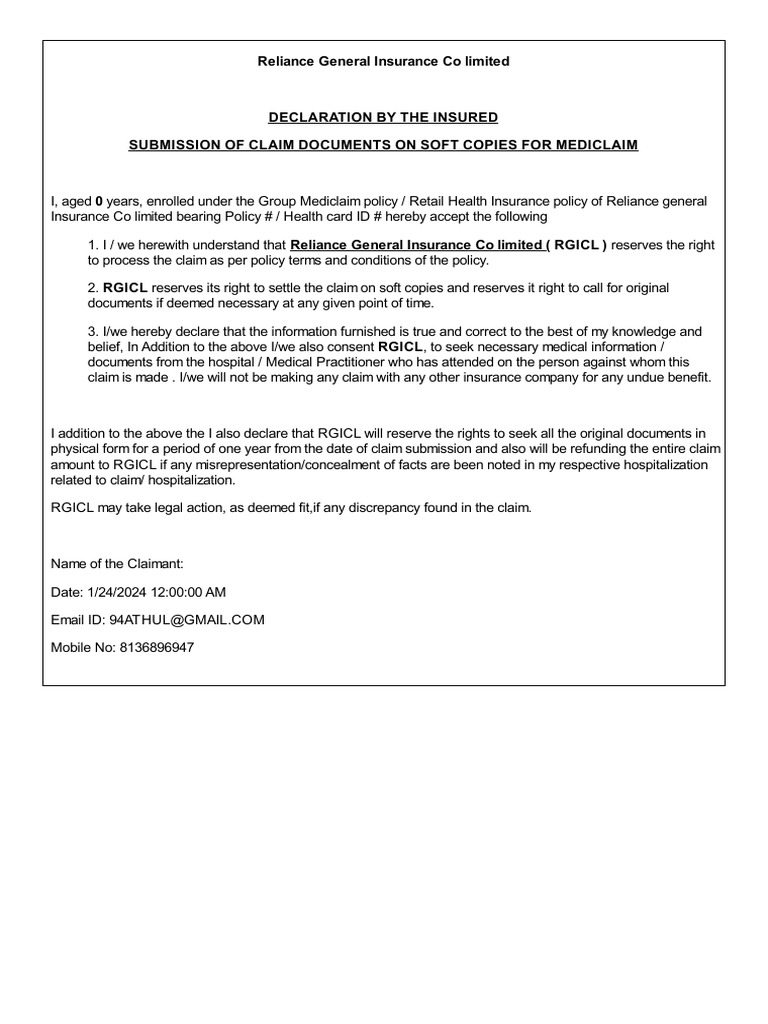 Reliance General Insurance Co limited

DECLARATION BY THE INSURED

SUBMISSION OF CLAIM DOCUMENTS ON SOFT COPIES FOR MEDICLAIM

I, aged 0 years, enrolled under the Group Mediclaim policy / Retail Health Insurance policy of Reliance general Insurance Co limited bearing Policy # / Health card ID # hereby accept the following

1. I / we herewith understand that Reliance General Insurance Co limited ( RGICL ) reserves the right to process the claim as per policy terms and conditions of the policy.

2. RGICL reserves its right to settle the claim on soft copies and reserves it right to call for original documents if deemed necessary at any given point of time.

3. I/we hereby declare that the information furnished is true and correct to the best of my knowledge and belief, In Addition to the above I/we also consent RGICL, to seek necessary medical information / documents from the hospital / Medical Practitioner who has attended on the person against whom this claim is made . I/we will not be making any claim with any other insurance company for any undue benefit.

I addition to the above the I also declare that RGICL will reserve the rights to seek all the original documents in physical form for a period of one year from the date of claim submission and also will be refunding the entire claim amount to RGICL if any misrepresentation/concealment of facts are been noted in my respective hospitalization related to claim/ hospitalization.

RGICL may take legal action, as deemed fit,if any discrepancy found in the claim.

Name of the Claimant:

Date: 1/24/2024 12:00:00 AM

Email ID: 94ATHUL@GMAIL.COM

Mobile No: 8136896947